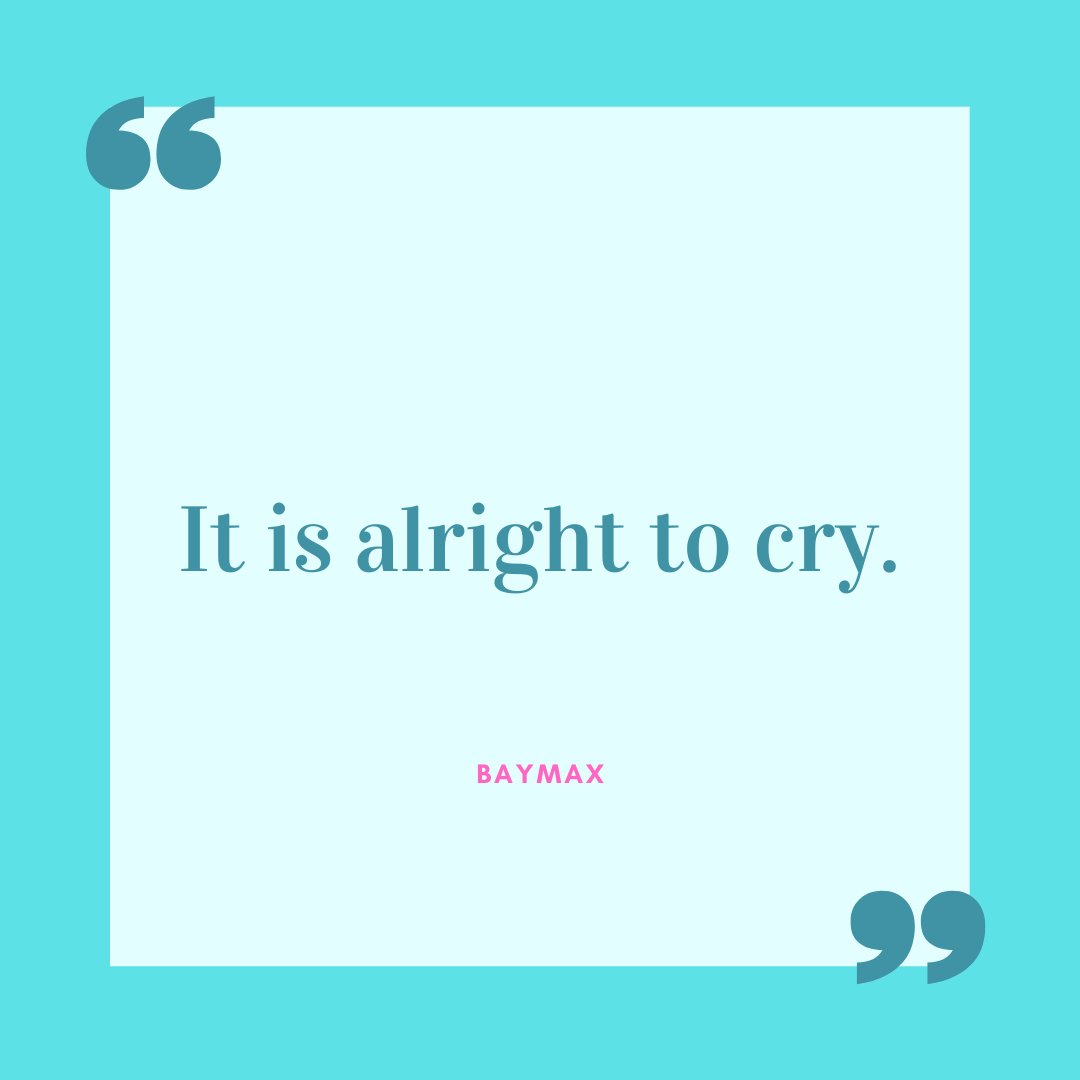 “

It is alright to cry.

BAYMAX

”